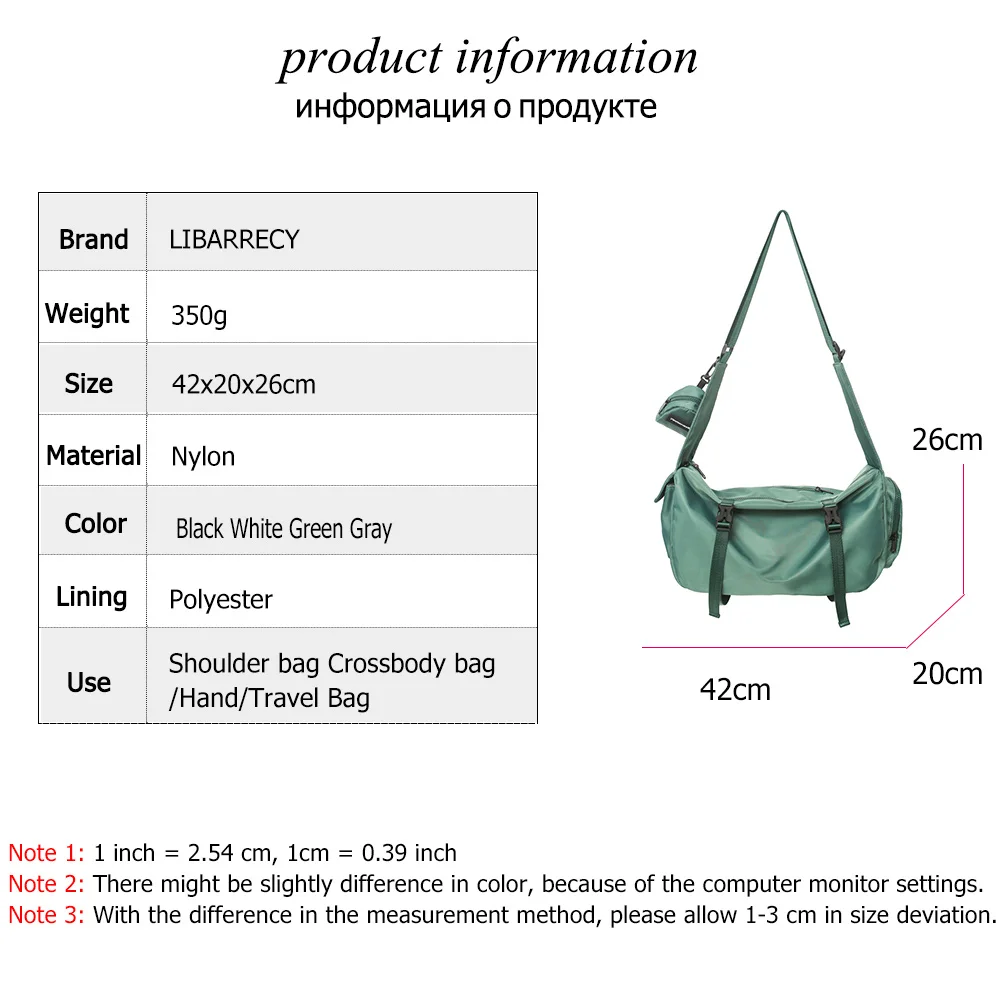 product information
информация о продукте

| Brand | LIBARRECY |
|---|---|
| Weight | 350g |
| Size | 42x20x26cm |
| Material | Nylon |
| Color | Black White Green Gray |
| Lining | Polyester |
| Use | Shoulder bag Crossbody bag /Hand/Travel Bag |

26cm

42cm

20cm

Note 1: 1 inch = 2.54 cm, 1cm = 0.39 inch
Note 2: There might be slightly difference in color, because of the computer monitor settings.
Note 3: With the difference in the measurement method, please allow 1-3 cm in size deviation.